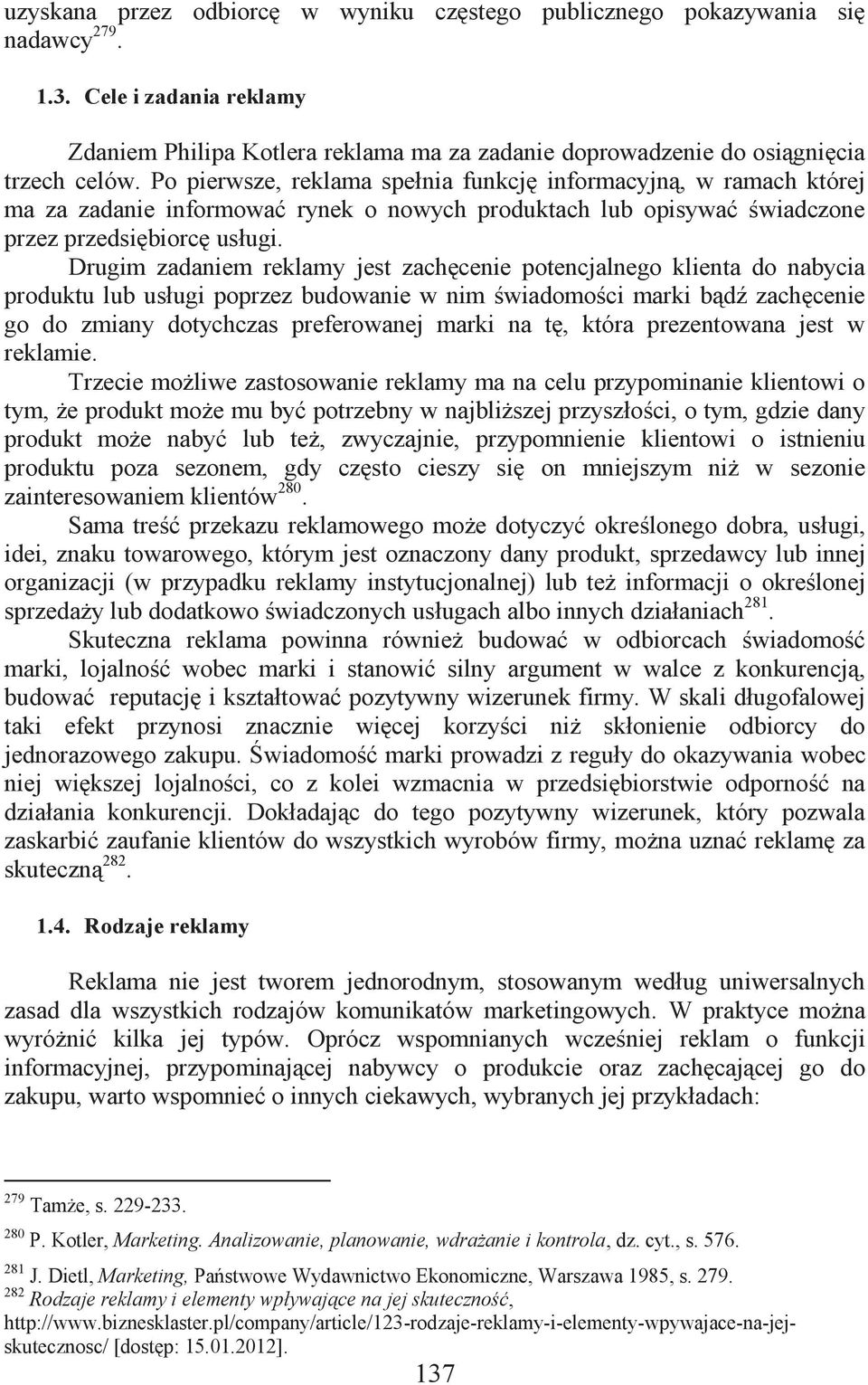 uzyskana przez odbiorcę w wyniku częstego publicznego pokazywania się nadawcy$^{279}$.

1.3. Cele i zadania reklamy

Zdaniem Philipa Kotlera reklama ma za zadanie doprowadzenie do osiągnięcia trzech celów. Po pierwsze, reklama spełnia funkcję informacyjną, w ramach której ma za zadanie informować rynek o nowych produktach lub opisywać świadczone przez przedsiębiorcę usługi.

Drugim zadaniem reklamy jest zachęcenie potencjalnego klienta do nabycia produktu lub usługi poprzez budowanie w nim świadomości marki bądź zachęcenie go do zmiany dotychczas preferowanej marki na tę, która prezentowana jest w reklamie.

Trzecie możliwe zastosowanie reklamy ma na celu przypominanie klientowi o tym, że produkt może mu być potrzebny w najbliższej przyszłości, o tym, gdzie dany produkt może nabyć lub też, zwyczajnie, przypomnienie klientowi o istnieniu produktu poza sezonem, gdy często cieszy się on mniejszym niż w sezonie zainteresowaniem klientów$^{280}$.

Sama treść przekazu reklamowego może dotyczyć określonego dobra, usługi, idei, znaku towarowego, którym jest oznaczony dany produkt, sprzedawcy lub innej organizacji (w przypadku reklamy instytucjonalnej) lub też informacji o określonej sprzedaży lub dodatkowo świadczonych usługach albo innych działaniach$^{281}$.

Skuteczna reklama powinna również budować w odbiorcach świadomość marki, lojalność wobec marki i stanowić silny argument w walce z konkurencją, budować reputację i kształtować pozytywny wizerunek firmy. W skali długofalowej taki efekt przynosi znacznie więcej korzyści niż skłonienie odbiorcy do jednorazowego zakupu. Świadomość marki prowadzi z reguły do okazywania wobec niej większej lojalności, co z kolei wzmacnia w przedsiębiorstwie odporność na działania konkurencji. Dokładając do tego pozytywny wizerunek, który pozwala zaskarbić zaufanie klientów do wszystkich wyrobów firmy, można uznać reklamę za skuteczną$^{282}$.

1.4. Rodzaje reklamy

Reklama nie jest tworem jednorodnym, stosowanym według uniwersalnych zasad dla wszystkich rodzajów komunikatów marketingowych. W praktyce można wyróżnić kilka jej typów. Oprócz wspomnianych wcześniej reklam o funkcji informacyjnej, przypominającej nabywcy o produkcie oraz zachęcającej go do zakupu, warto wspomnieć o innych ciekawych, wybranych jej przykładach:

$^{279}$ Tamże, s. 229-233.
$^{280}$ P. Kotler, Marketing. Analizowanie, planowanie, wdrażanie i kontrola, dz. cyt., s. 576.
$^{281}$ J. Dietl, Marketing, Państwowe Wydawnictwo Ekonomiczne, Warszawa 1985, s. 279.
$^{282}$ Rodzaje reklamy i elementy wpływające na jej skuteczność, http://www.biznesklaster.pl/company/article/123-rodzaje-reklamy-i-elementy-wpywajace-na-jej-skutecznosc/ [dostęp: 15.01.2012].

137